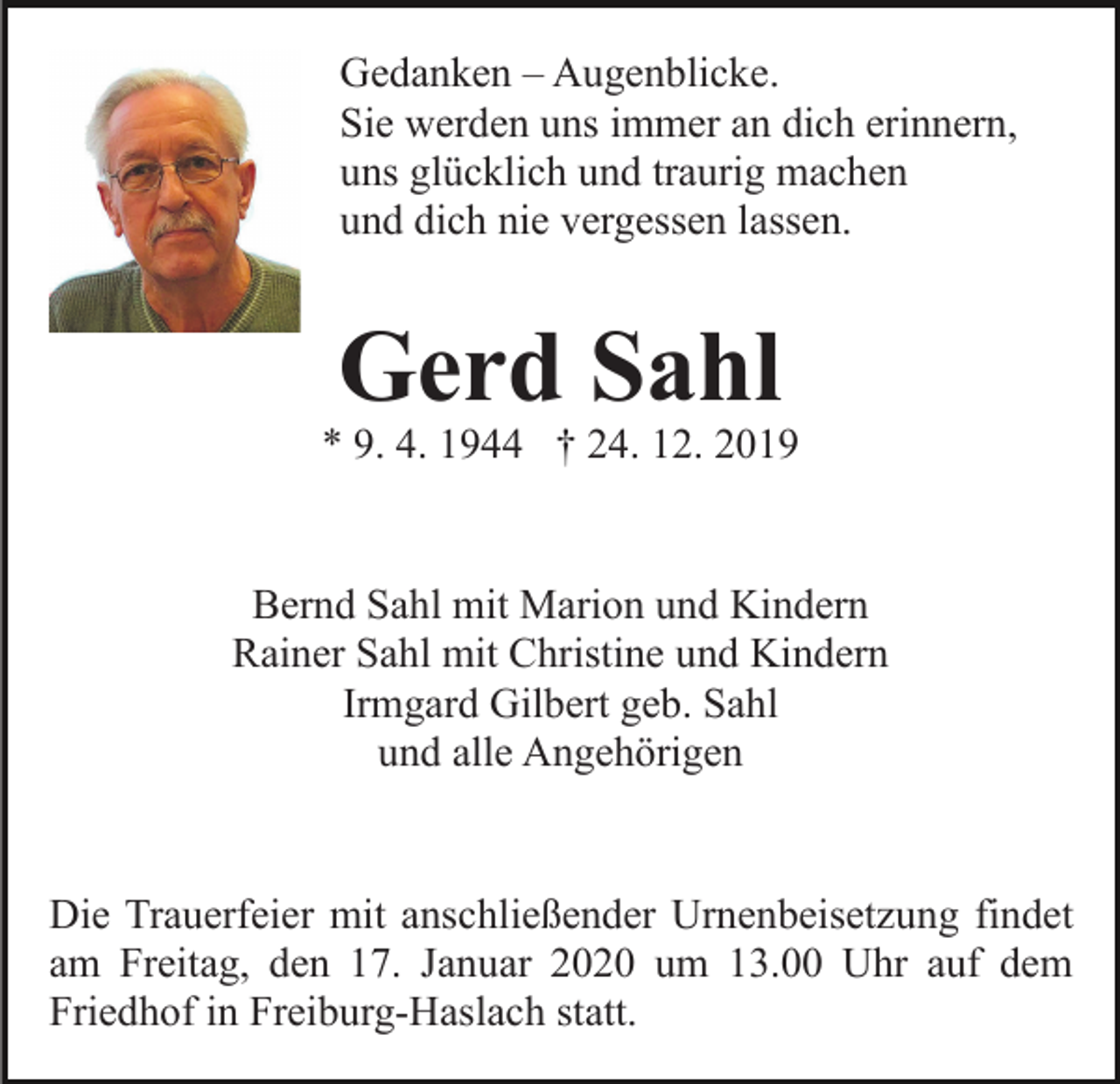 Gedanken – Augenblicke.
Sie werden uns immer an dich erinnern,
uns glücklich und traurig machen
und dich nie vergessen lassen.

Gerd Sahl

* 9. 4. 1944 † 24. 12. 2019

Bernd Sahl mit Marion und Kindern
Rainer Sahl mit Christine und Kindern
Irmgard Gilbert geb. Sahl
und alle Angehörigen

Die Trauerfeier mit anschließender Urnenbeisetzung findet am Freitag, den 17. Januar 2020 um 13.00 Uhr auf dem Friedhof in Freiburg-Haslach statt.